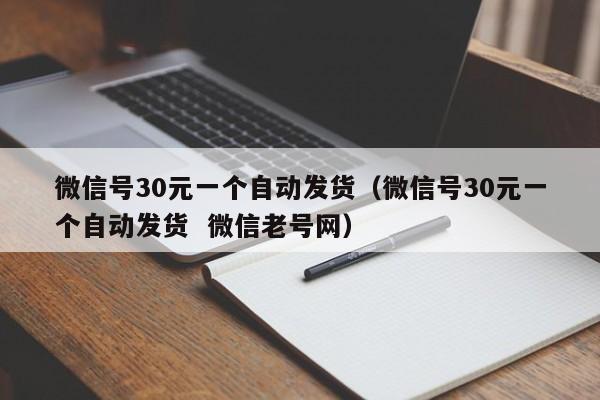 微信号30元一个自动发货（微信号30元一个自动发货  微信老号网）